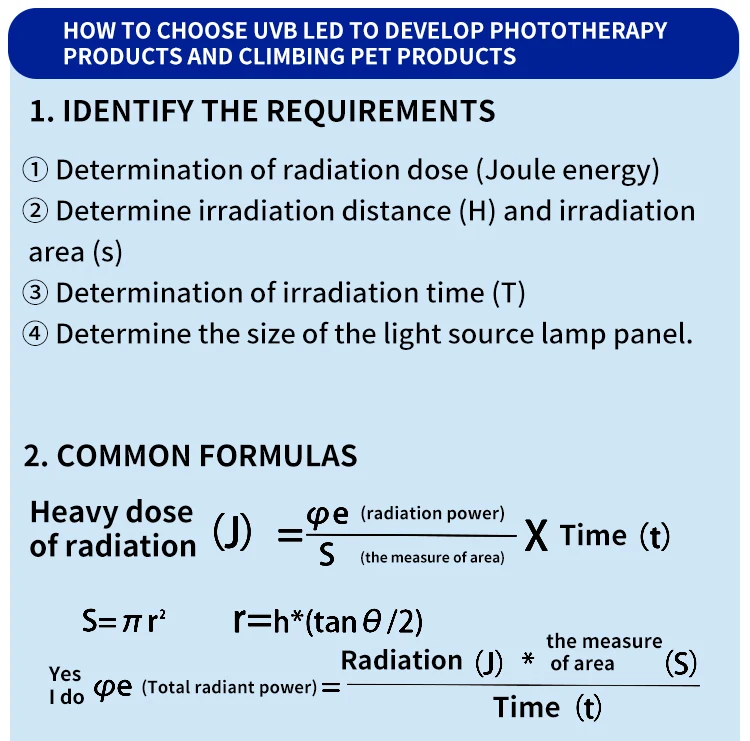 HOW TO CHOOSE UVB LED TO DEVELOP PHOTOTHERAPY PRODUCTS AND CLIMBING PET PRODUCTS

1. IDENTIFY THE REQUIREMENTS

① Determination of radiation dose (Joule energy)
② Determine irradiation distance (H) and irradiation area (s)
③ Determination of irradiation time (T)
④ Determine the size of the light source lamp panel.

2. COMMON FORMULAS

Heavy dose of radiation (J) $= \frac{\varphi e \text{ (radiation power)}}{S \text{ (the measure of area)}}$ X Time (t)

$S=\pi r^2$ $r=h*(\tan\theta/2)$

Yes I do $\varphi e$ (Total radiant power) $= \frac{\text{Radiation (J) * the measure of area (S)}}{\text{Time (t)}}$